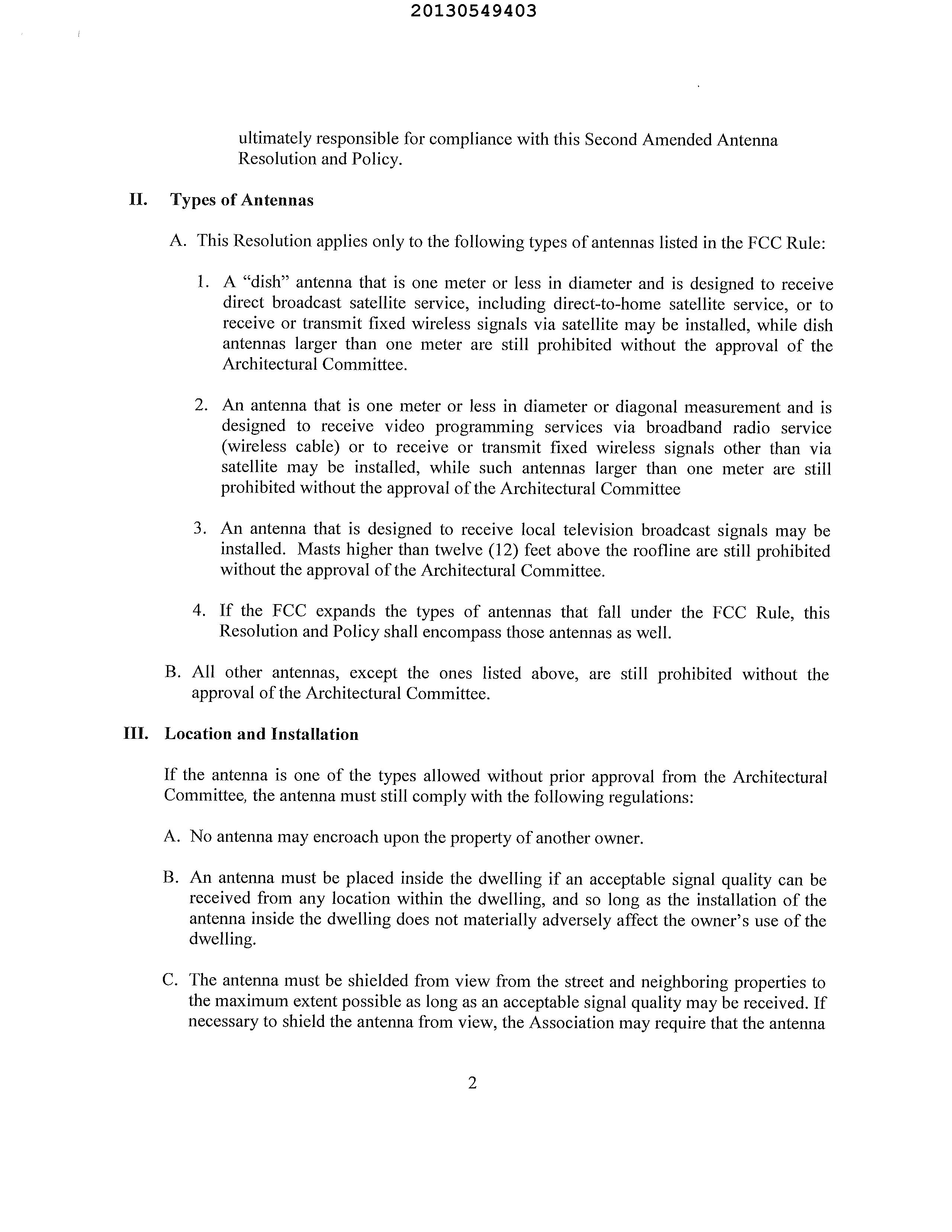 20130549403

ultimately responsible for compliance with this Second Amended Antenna Resolution and Policy.

II. Types of Antennas

A. This Resolution applies only to the following types of antennas listed in the FCC Rule:

1. A "dish" antenna that is one meter or less in diameter and is designed to receive direct broadcast satellite service, including direct-to-home satellite service, or to receive or transmit fixed wireless signals via satellite may be installed, while dish antennas larger than one meter are still prohibited without the approval of the Architectural Committee.

2. An antenna that is one meter or less in diameter or diagonal measurement and is designed to receive video programming services via broadband radio service (wireless cable) or to receive or transmit fixed wireless signals other than via satellite may be installed, while such antennas larger than one meter are still prohibited without the approval of the Architectural Committee

3. An antenna that is designed to receive local television broadcast signals may be installed. Masts higher than twelve (12) feet above the roofline are still prohibited without the approval of the Architectural Committee.

4. If the FCC expands the types of antennas that fall under the FCC Rule, this Resolution and Policy shall encompass those antennas as well.

B. All other antennas, except the ones listed above, are still prohibited without the approval of the Architectural Committee.

III. Location and Installation

If the antenna is one of the types allowed without prior approval from the Architectural Committee, the antenna must still comply with the following regulations:

A. No antenna may encroach upon the property of another owner.

B. An antenna must be placed inside the dwelling if an acceptable signal quality can be received from any location within the dwelling, and so long as the installation of the antenna inside the dwelling does not materially adversely affect the owner's use of the dwelling.

C. The antenna must be shielded from view from the street and neighboring properties to the maximum extent possible as long as an acceptable signal quality may be received. If necessary to shield the antenna from view, the Association may require that the antenna

2